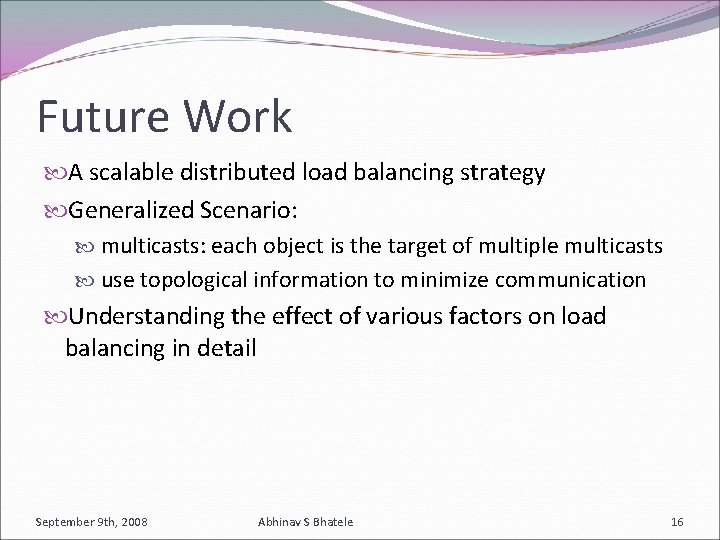 Future Work

A scalable distributed load balancing strategy

Generalized Scenario:

multicasts: each object is the target of multiple multicasts

use topological information to minimize communication

Understanding the effect of various factors on load balancing in detail

September 9th, 2008 Abhinav S Bhatele 16